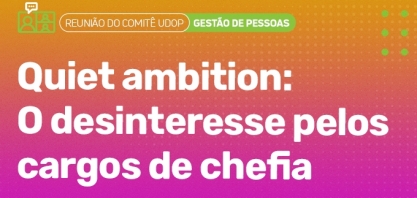 REUNIÃO DO COMITÊ UDOP GESTÃO DE PESSOAS

Quiet ambition: O desinteresse pelos cargos de chefia